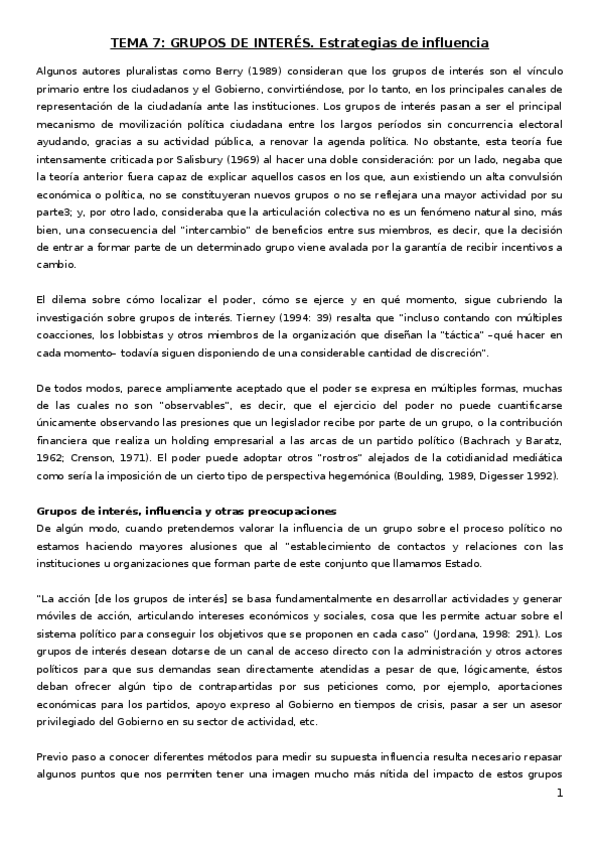 TEMA 7: GRUPOS DE INTERÉS. Estrategias de influencia

Algunos autores pluralistas como Berry (1989) consideran que los grupos de interés son el vínculo primario entre los ciudadanos y el Gobierno, convirtiéndose, por lo tanto, en los principales canales de representación de la ciudadanía ante las instituciones. Los grupos de interés pasan a ser el principal mecanismo de movilización política ciudadana entre los largos períodos sin concurrencia electoral ayudando, gracias a su actividad pública, a renovar la agenda política. No obstante, esta teoría fue intensamente criticada por Salisbury (1969) al hacer una doble consideración: por un lado, negaba que la teoría anterior fuera capaz de explicar aquellos casos en los que, aun existiendo un alta convulsión económica o política, no se constituyeran nuevos grupos o no se reflejara una mayor actividad por su parte3; y, por otro lado, consideraba que la articulación colectiva no es un fenómeno natural sino, más bien, una consecuencia del "intercambio" de beneficios entre sus miembros, es decir, que la decisión de entrar a formar parte de un determinado grupo viene avalada por la garantía de recibir incentivos a cambio.

El dilema sobre cómo localizar el poder, cómo se ejerce y en qué momento, sigue cubriendo la investigación sobre grupos de interés. Tierney (1994: 39) resalta que "incluso contando con múltiples coacciones, los lobbistas y otros miembros de la organización que diseñan la "táctica" –qué hacer en cada momento– todavía siguen disponiendo de una considerable cantidad de discreción".

De todos modos, parece ampliamente aceptado que el poder se expresa en múltiples formas, muchas de las cuales no son "observables", es decir, que el ejercicio del poder no puede cuantificarse únicamente observando las presiones que un legislador recibe por parte de un grupo, o la contribución financiera que realiza un holding empresarial a las arcas de un partido político (Bachrach y Baratz, 1962; Crenson, 1971). El poder puede adoptar otros "rostros" alejados de la cotidianidad mediática como sería la imposición de un cierto tipo de perspectiva hegemónica (Boulding, 1989, Digesser 1992).

Grupos de interés, influencia y otras preocupaciones
De algún modo, cuando pretendemos valorar la influencia de un grupo sobre el proceso político no estamos haciendo mayores alusiones que al "establecimiento de contactos y relaciones con las instituciones u organizaciones que forman parte de este conjunto que llamamos Estado.

"La acción [de los grupos de interés] se basa fundamentalmente en desarrollar actividades y generar móviles de acción, articulando intereses económicos y sociales, cosa que les permite actuar sobre el sistema político para conseguir los objetivos que se proponen en cada caso" (Jordana, 1998: 291). Los grupos de interés desean dotarse de un canal de acceso directo con la administración y otros actores políticos para que sus demandas sean directamente atendidas a pesar de que, lógicamente, éstos deban ofrecer algún tipo de contrapartidas por sus peticiones como, por ejemplo, aportaciones económicas para los partidos, apoyo expreso al Gobierno en tiempos de crisis, pasar a ser un asesor privilegiado del Gobierno en su sector de actividad, etc.

Previo paso a conocer diferentes métodos para medir su supuesta influencia resulta necesario repasar algunos puntos que nos permiten tener una imagen mucho más nítida del impacto de estos grupos

1